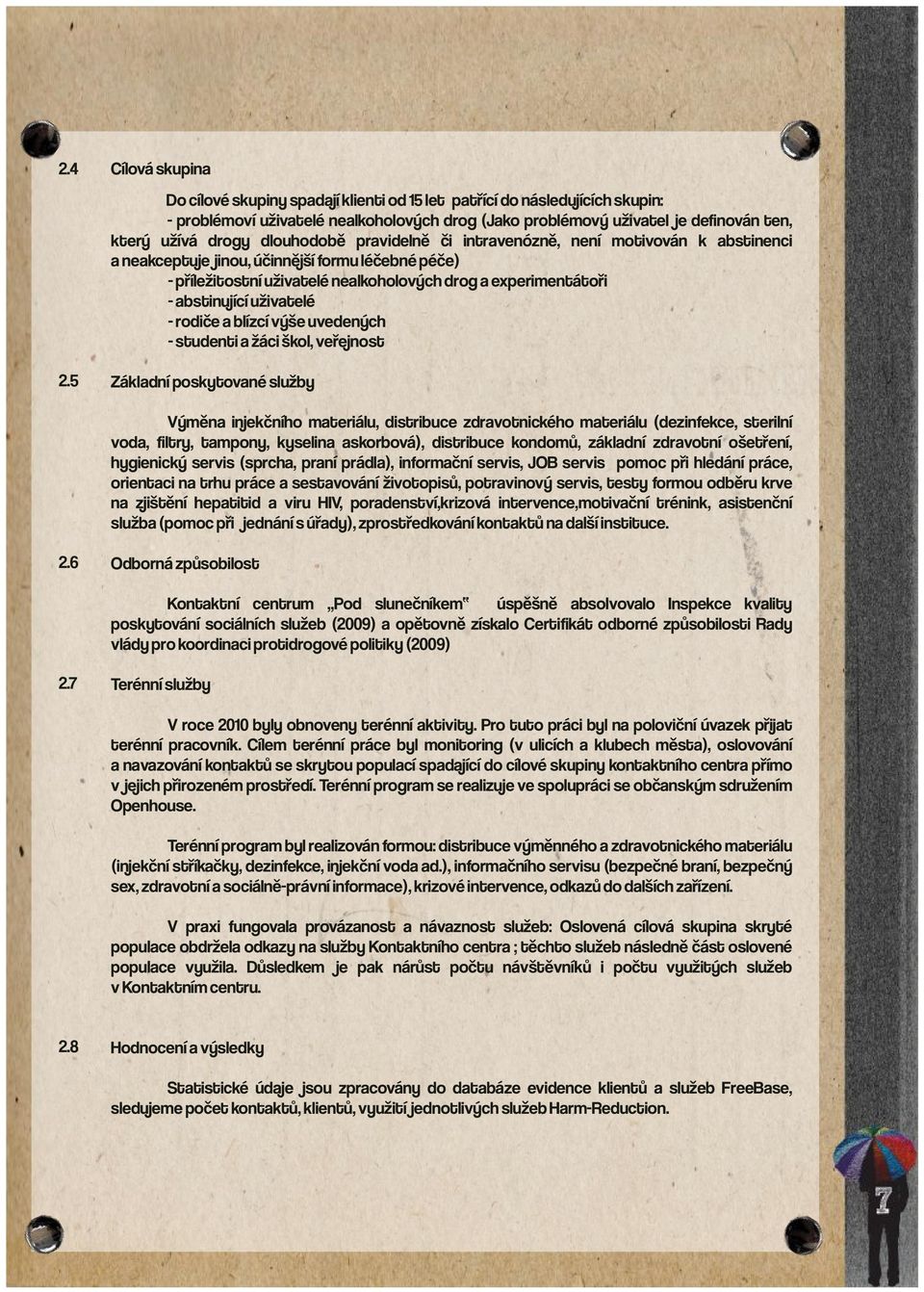 2.4 Cílová skupina

Do cílové skupiny spadají klienti od 15 let patřící do následujících skupin:
- problémoví uživatelé nealkoholových drog (Jako problémový uživatel je definován ten, který užívá drogy dlouhodobě pravidelně či intravenózně, není motivován k abstinenci a neakceptuje jinou, účinnější formu léčebné péče)
- příležitostní uživatelé nealkoholových drog a experimentátoři
- abstinující uživatelé
- rodiče a blízcí výše uvedených
- studenti a žáci škol, veřejnost

2.5 Základní poskytované služby

Výměna injekčního materiálu, distribuce zdravotnického materiálu (dezinfekce, sterilní voda, filtry, tampony, kyselina askorbová), distribuce kondomů, základní zdravotní ošetření, hygienický servis (sprcha, praní prádla), informační servis, JOB servis pomoc při hledání práce, orientaci na trhu práce a sestavování životopisů, potravinový servis, testy formou odběru krve na zjištění hepatitid a viru HIV, poradenství,krizová intervence,motivační trénink, asistenční služba (pomoc při jednání s úřady), zprostředkování kontaktů na další instituce.

2.6 Odborná způsobilost

Kontaktní centrum „Pod slunečníkem" úspěšně absolvovalo Inspekce kvality poskytování sociálních služeb (2009) a opětovně získalo Certifikát odborné způsobilosti Rady vlády pro koordinaci protidrogové politiky (2009)

2.7 Terénní služby

V roce 2010 byly obnoveny terénní aktivity. Pro tuto práci byl na poloviční úvazek přijat terénní pracovník. Cílem terénní práce byl monitoring (v ulicích a klubech města), oslovování a navazování kontaktů se skrytou populací spadající do cílové skupiny kontaktního centra přímo v jejich přirozeném prostředí. Terénní program se realizuje ve spolupráci se občanským sdružením Openhouse.

Terénní program byl realizován formou: distribuce výměnného a zdravotnického materiálu (injekční stříkačky, dezinfekce, injekční voda ad.), informačního servisu (bezpečné braní, bezpečný sex, zdravotní a sociálně-právní informace), krizové intervence, odkazů do dalších zařízení.

V praxi fungovala provázanost a návaznost služeb: Oslovená cílová skupina skryté populace obdržela odkazy na služby Kontaktního centra ; těchto služeb následně část oslovené populace využila. Důsledkem je pak nárůst počtu návštěvníků i počtu využitých služeb v Kontaktním centru.

2.8 Hodnocení a výsledky

Statistické údaje jsou zpracovány do databáze evidence klientů a služeb FreeBase, sledujeme počet kontaktů, klientů, využití jednotlivých služeb Harm-Reduction.

7